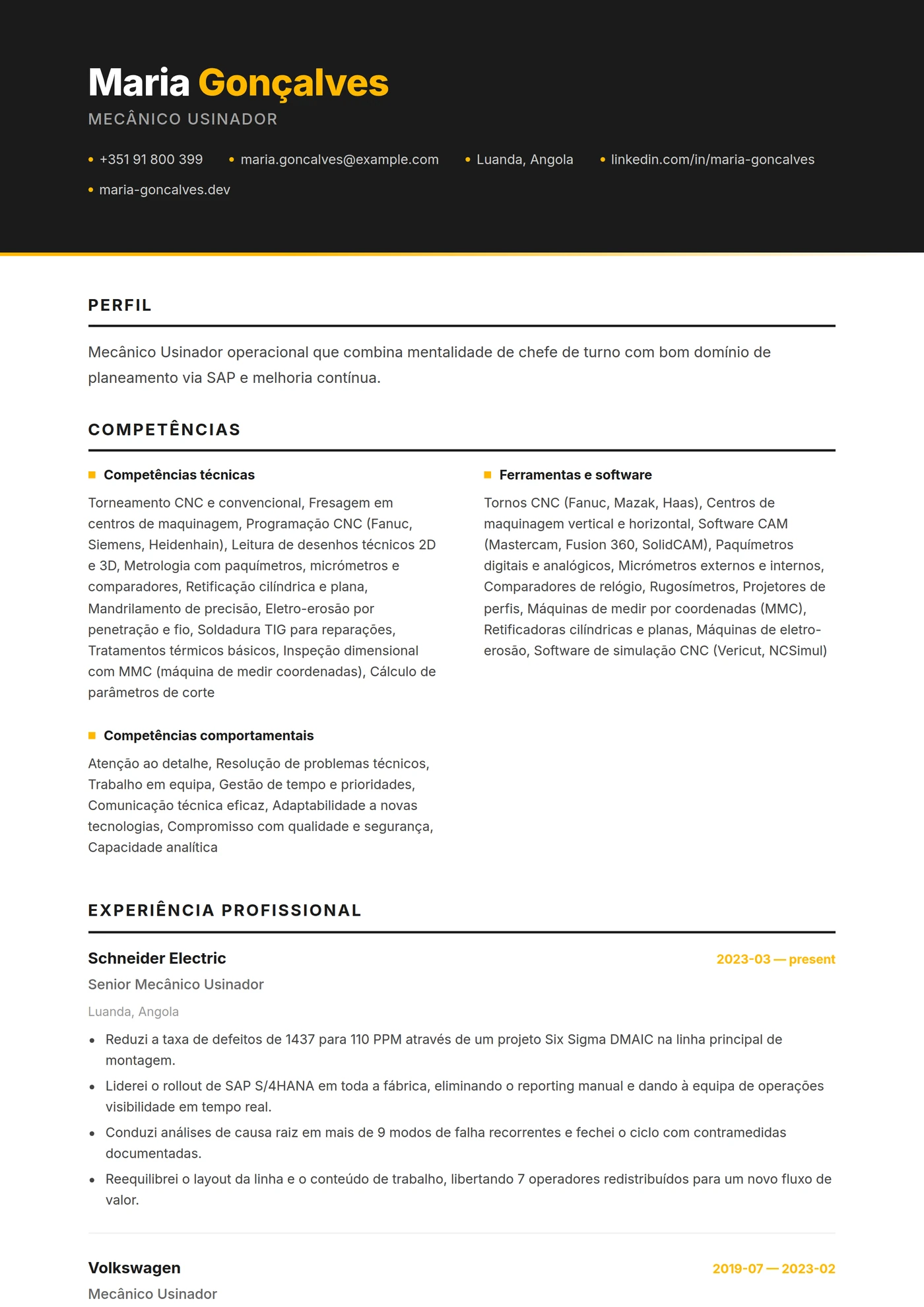 Maria Gonçalves
MECÂNICO USINADOR

• +351 91 800 399 • maria.goncalves@example.com • Luanda, Angola • linkedin.com/in/maria-goncalves
• maria-goncalves.dev

PERFIL

Mecânico Usinador operacional que combina mentalidade de chefe de turno com bom domínio de planeamento via SAP e melhoria contínua.

COMPETÊNCIAS

Competências técnicas

Torneamento CNC e convencional, Fresagem em centros de maquinagem, Programação CNC (Fanuc, Siemens, Heidenhain), Leitura de desenhos técnicos 2D e 3D, Metrologia com paquímetros, micrómetros e comparadores, Retificação cilíndrica e plana, Mandrilamento de precisão, Eletro-erosão por penetração e fio, Soldadura TIG para reparações, Tratamentos térmicos básicos, Inspeção dimensional com MMC (máquina de medir coordenadas), Cálculo de parâmetros de corte

Competências comportamentais

Atenção ao detalhe, Resolução de problemas técnicos, Trabalho em equipa, Gestão de tempo e prioridades, Comunicação técnica eficaz, Adaptabilidade a novas tecnologias, Compromisso com qualidade e segurança, Capacidade analítica

Ferramentas e software

Tornos CNC (Fanuc, Mazak, Haas), Centros de maquinagem vertical e horizontal, Software CAM (Mastercam, Fusion 360, SolidCAM), Paquímetros digitais e analógicos, Micrómetros externos e internos, Comparadores de relógio, Rugosímetros, Projetores de perfis, Máquinas de medir por coordenadas (MMC), Retificadoras cilíndricas e planas, Máquinas de eletro-erosão, Software de simulação CNC (Vericut, NCSimul)

EXPERIÊNCIA PROFISSIONAL

Schneider Electric
2023-03 — present
Senior Mecânico Usinador
Luanda, Angola

• Reduzi a taxa de defeitos de 1437 para 110 PPM através de um projeto Six Sigma DMAIC na linha principal de montagem.
• Liderei o rollout de SAP S/4HANA em toda a fábrica, eliminando o reporting manual e dando à equipa de operações visibilidade em tempo real.
• Conduzi análises de causa raiz em mais de 9 modos de falha recorrentes e fechei o ciclo com contramedidas documentadas.
• Reequilibrei o layout da linha e o conteúdo de trabalho, libertando 7 operadores redistribuídos para um novo fluxo de valor.

Volkswagen
2019-07 — 2023-02
Mecânico Usinador